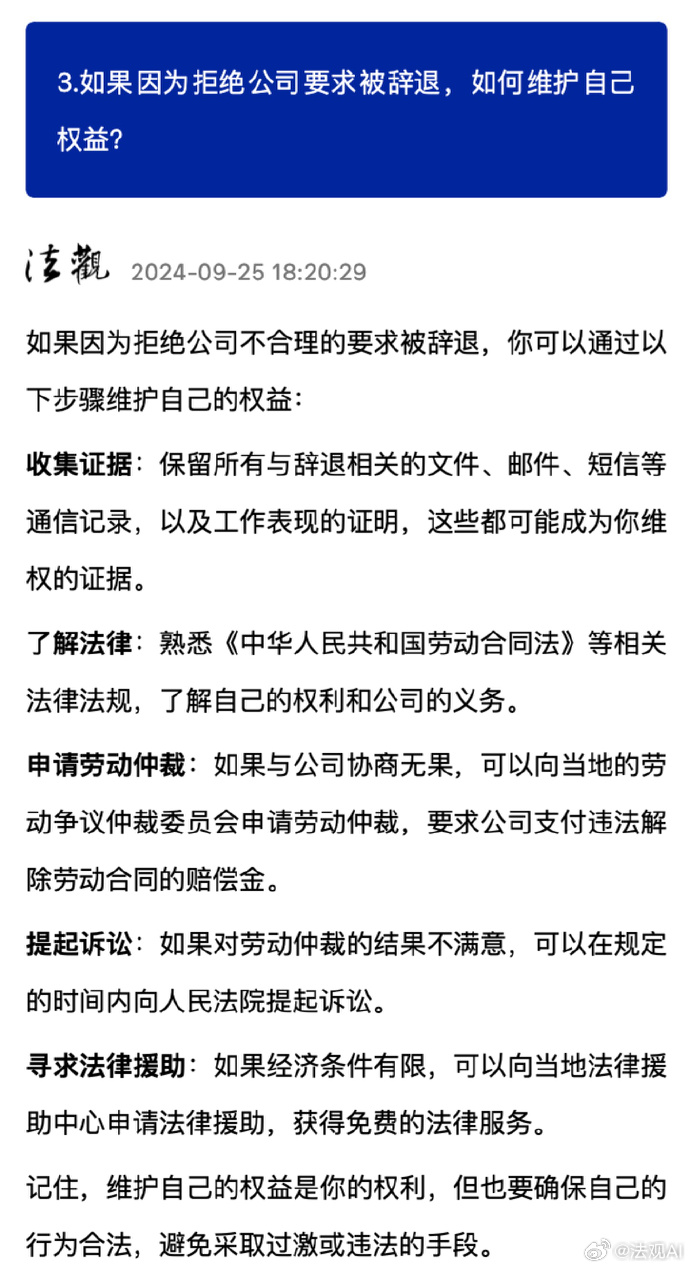 3.如果因为拒绝公司要求被辞退，如何维护自己权益?

法觀 2024-09-25 18:20:29

如果因为拒绝公司不合理的要求被辞退，你可以通过以下步骤维护自己的权益：

收集证据：保留所有与辞退相关的文件、邮件、短信等通信记录，以及工作表现的证明，这些都可能成为你维权的证据。

了解法律：熟悉《中华人民共和国劳动合同法》等相关法律法规，了解自己的权利和公司的义务。

申请劳动仲裁：如果与公司协商无果，可以向当地的劳动争议仲裁委员会申请劳动仲裁，要求公司支付违法解除劳动合同的赔偿金。

提起诉讼：如果对劳动仲裁的结果不满意，可以在规定的时间内向人民法院提起诉讼。

寻求法律援助：如果经济条件有限，可以向当地法律援助中心申请法律援助，获得免费的法律服务。

记住，维护自己的权益是你的权利，但也要确保自己的行为合法，避免采取过激或违法的手段。

@法观AI